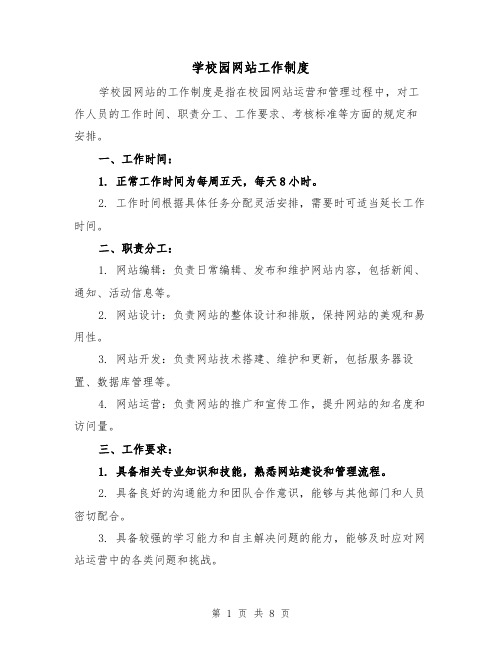 学校园网站工作制度

学校园网站的工作制度是指在校园网站运营和管理过程中，对工作人员的工作时间、职责分工、工作要求、考核标准等方面的规定和安排。

一、工作时间：

1. 正常工作时间为每周五天，每天8小时。

2. 工作时间根据具体任务分配灵活安排，需要时可适当延长工作时间。

二、职责分工：

1. 网站编辑：负责日常编辑、发布和维护网站内容，包括新闻、通知、活动信息等。

2. 网站设计：负责网站的整体设计和排版，保持网站的美观和易用性。

3. 网站开发：负责网站技术搭建、维护和更新，包括服务器设置、数据库管理等。

4. 网站运营：负责网站的推广和宣传工作，提升网站的知名度和访问量。

三、工作要求：

1. 具备相关专业知识和技能，熟悉网站建设和管理流程。

2. 具备良好的沟通能力和团队合作意识，能够与其他部门和人员密切配合。

3. 具备较强的学习能力和自主解决问题的能力，能够及时应对网站运营中的各类问题和挑战。

第 1 页 共 8 页